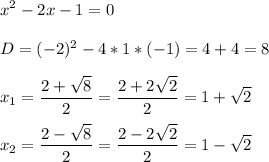 $x^2 - 2x - 1 = 0$

$D = (-2)^2 - 4 * 1 * (-1) = 4 + 4 = 8$

$x_1 = \frac{2 + \sqrt{8}}{2} = \frac{2 + 2\sqrt{2}}{2} = 1 + \sqrt{2}$

$x_2 = \frac{2 - \sqrt{8}}{2} = \frac{2 - 2\sqrt{2}}{2} = 1 - \sqrt{2}$